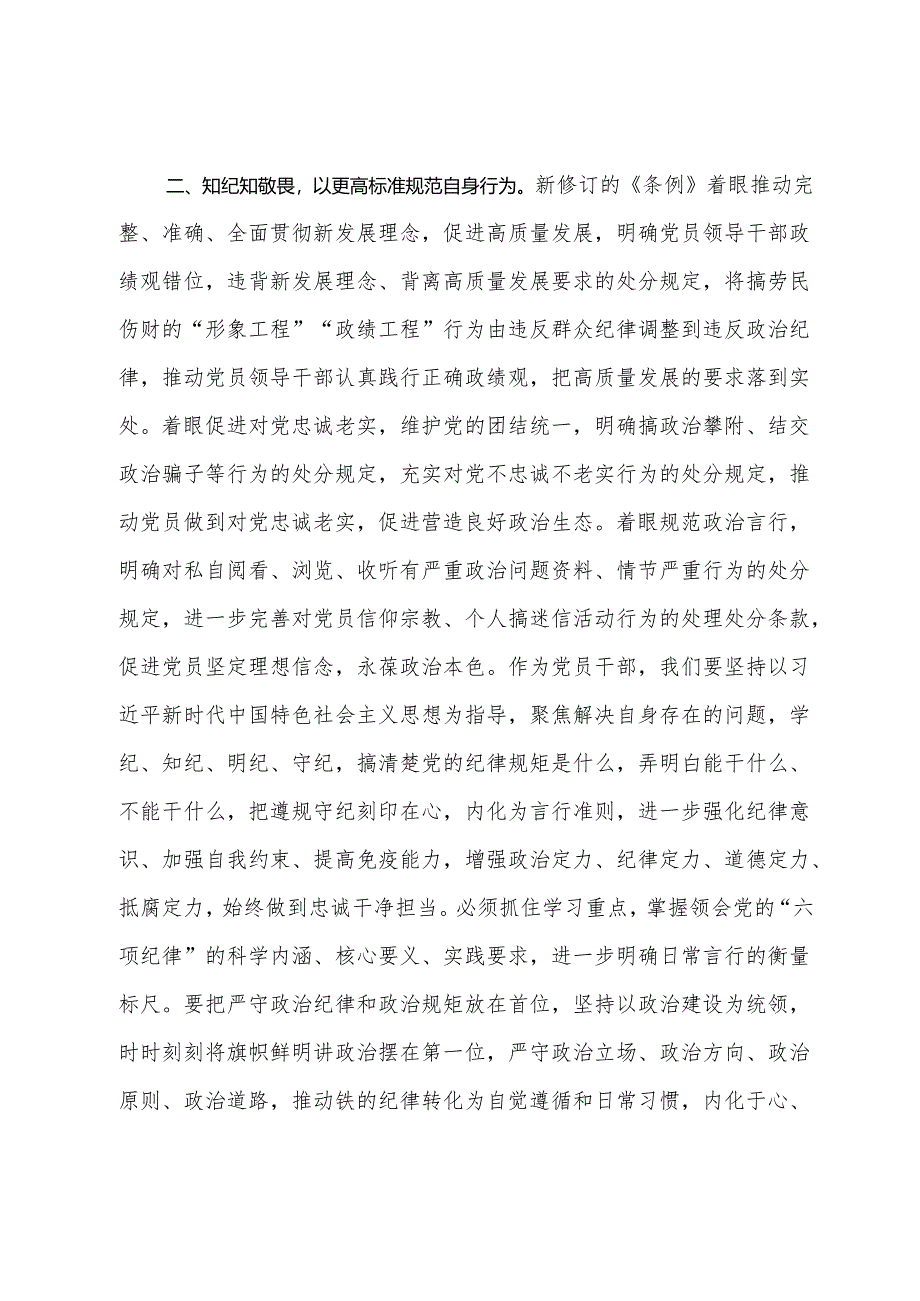 二、知纪知敬畏，以更高标准规范自身行为。新修订的《条例》着眼推动完整、准确、全面贯彻新发展理念，促进高质量发展，明确党员领导干部政绩观错位，违背新发展理念、背离高质量发展要求的处分规定，将搞劳民伤财的“形象工程”“政绩工程”行为由违反群众纪律调整到违反政治纪律，推动党员领导干部认真践行正确政绩观，把高质量发展的要求落到实处。着眼促进对党忠诚老实，维护党的团结统一，明确搞政治攀附、结交政治骗子等行为的处分规定，充实对党不忠诚不老实行为的处分规定，推动党员做到对党忠诚老实，促进营造良好政治生态。着眼规范政治言行，明确对私自阅看、浏览、收听有严重政治问题资料、情节严重行为的处分规定，进一步完善对党员信仰宗教、个人搞迷信活动行为的处理处分条款，促进党员坚定理想信念，永葆政治本色。作为党员干部，我们要坚持以习近平新时代中国特色社会主义思想为指导，聚焦解决自身存在的问题，学纪、知纪、明纪、守纪，搞清楚党的纪律规矩是什么，弄明白能干什么、不能干什么，把遵规守纪刻印在心，内化为言行准则，进一步强化纪律意识、加强自我约束、提高免疫能力，增强政治定力、纪律定力、道德定力、抵腐定力，始终做到忠诚干净担当。必须抓住学习重点，掌握领会党的“六项纪律”的科学内涵、核心要义、实践要求，进一步明确日常言行的衡量标尺。要把严守政治纪律和政治规矩放在首位，坚持以政治建设为统领，时时刻刻将旗帜鲜明讲政治摆在第一位，严守政治立场、政治方向、政治原则、政治道路，推动铁的纪律转化为自觉遵循和日常习惯，内化于心、